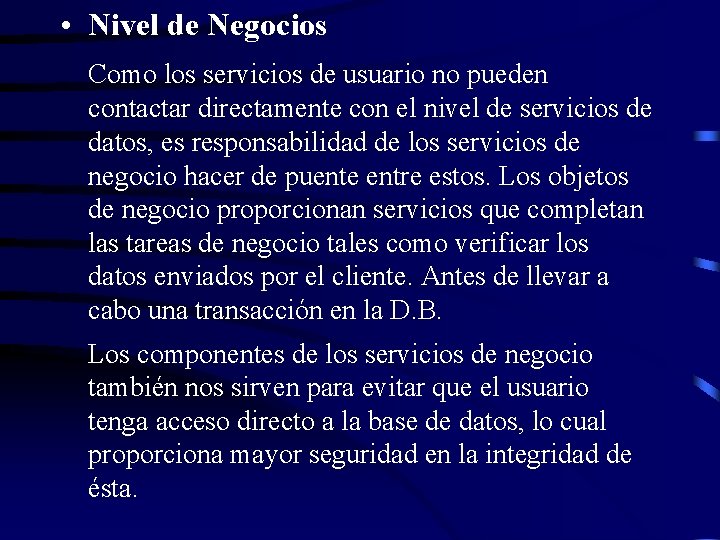 • Nivel de Negocios

Como los servicios de usuario no pueden contactar directamente con el nivel de servicios de datos, es responsabilidad de los servicios de negocio hacer de puente entre estos. Los objetos de negocio proporcionan servicios que completan las tareas de negocio tales como verificar los datos enviados por el cliente. Antes de llevar a cabo una transacción en la D.B.

Los componentes de los servicios de negocio también nos sirven para evitar que el usuario tenga acceso directo a la base de datos, lo cual proporciona mayor seguridad en la integridad de ésta.